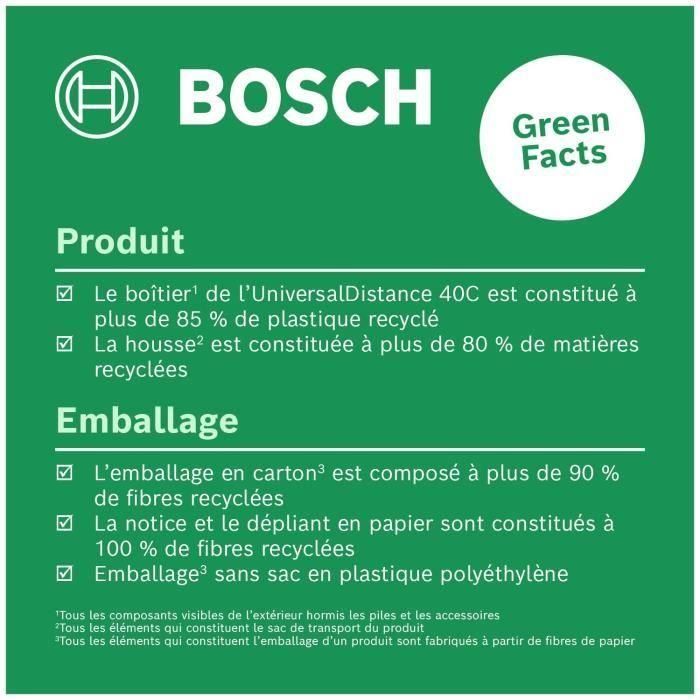 BOSCH

Green Facts

Produit

☑ Le boîtier$^1$ de l'UniversalDistance 40C est constitué à plus de 85 % de plastique recyclé
☑ La housse$^2$ est constituée à plus de 80 % de matières recyclées

Emballage

☑ L'emballage en carton$^3$ est composé à plus de 90 % de fibres recyclées
☑ La notice et le dépliant en papier sont constitués à 100 % de fibres recyclées
☑ Emballage$^3$ sans sac en plastique polyéthylène

$^1$Tous les composants visibles de l'extérieur hormis les piles et les accessoires
$^2$Tous les éléments qui constituent le sac de transport du produit
$^3$Tous les éléments qui constituent l'emballage d'un produit sont fabriqués à partir de fibres de papier